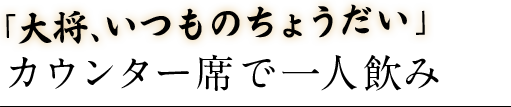 「大将、いつものちょうだい」
カウンター席で一人飲み